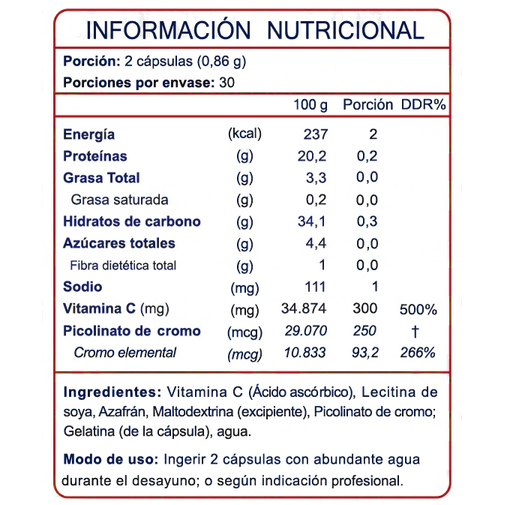 INFORMACIÓN NUTRICIONAL

Porción: 2 cápsulas (0,86 g)
Porciones por envase: 30

| | | 100 g | Porción | DDR% |
|---|---|---|---|---|
| Energía | (kcal) | 237 | 2 | |
| Proteínas | (g) | 20,2 | 0,2 | |
| Grasa Total | (g) | 3,3 | 0,0 | |
| Grasa saturada | (g) | 0,2 | 0,0 | |
| Hidratos de carbono | (g) | 34,1 | 0,3 | |
| Azúcares totales | (g) | 4,4 | 0,0 | |
| Fibra dietética total | (g) | 1 | 0,0 | |
| Sodio | (mg) | 111 | 1 | |
| Vitamina C (mg) | (mg) | 34.874 | 300 | 500% |
| Picolinato de cromo | (mcg) | 29.070 | 250 | † |
| Cromo elemental | (mcg) | 10.833 | 93,2 | 266% |

Ingredientes: Vitamina C (Ácido ascórbico), Lecitina de soya, Azafrán, Maltodextrina (excipiente), Picolinato de cromo; Gelatina (de la cápsula), agua.

Modo de uso: Ingerir 2 cápsulas con abundante agua durante el desayuno; o según indicación profesional.